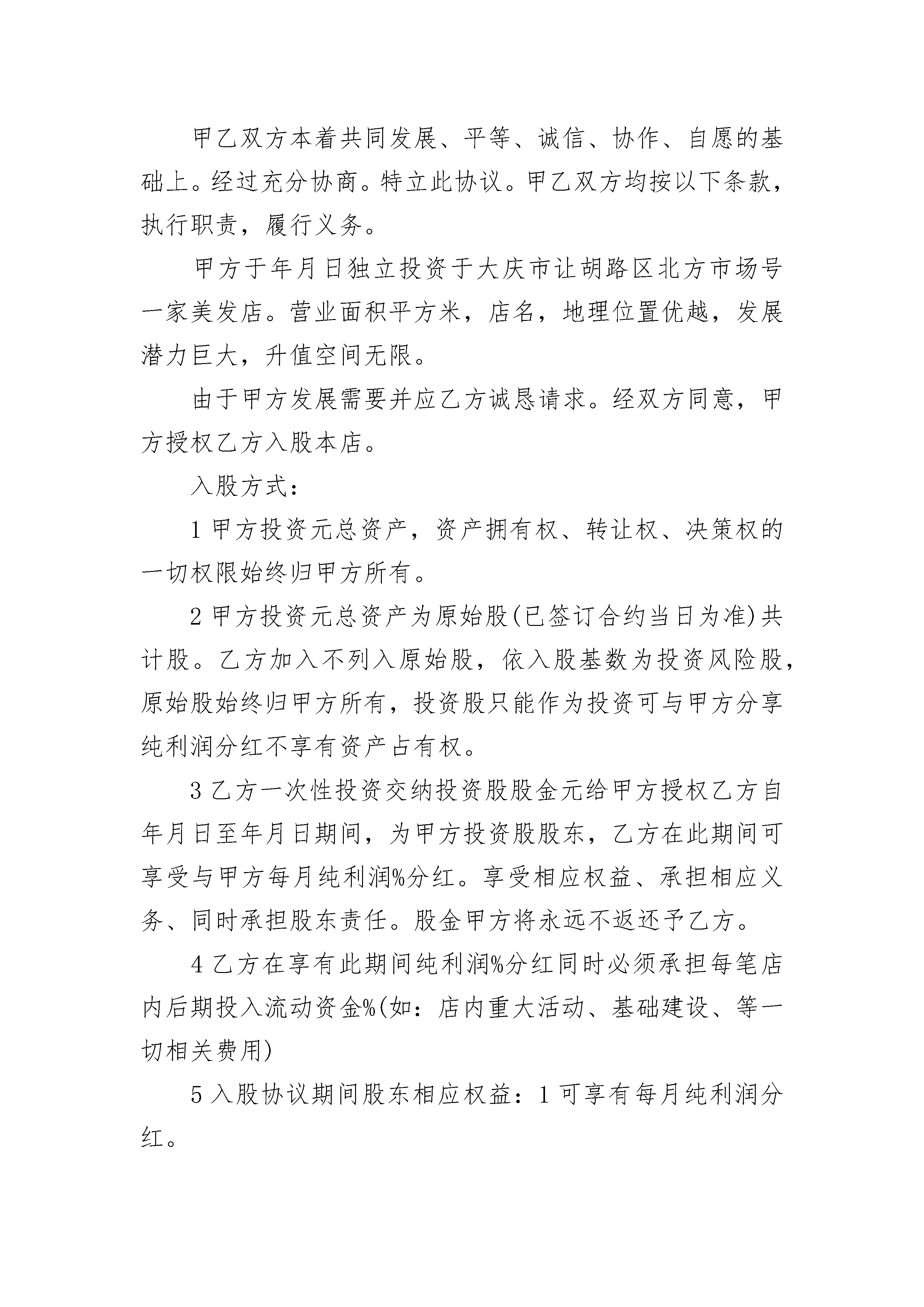 甲乙双方本着共同发展、平等、诚信、协作、自愿的基础上。经过充分协商。特立此协议。甲乙双方均按以下条款，执行职责，履行义务。

甲方于年月日独立投资于大庆市让胡路区北方市场号一家美发店。营业面积平方米，店名，地理位置优越，发展潜力巨大，升值空间无限。

由于甲方发展需要并应乙方诚恳请求。经双方同意，甲方授权乙方入股本店。

入股方式：

1 甲方投资元总资产，资产拥有权、转让权、决策权的一切权限始终归甲方所有。

2 甲方投资元总资产为原始股(已签订合约当日为准)共计股。乙方加入不列入原始股，依入股基数为投资风险股，原始股始终归甲方所有，投资股只能作为投资可与甲方分享纯利润分红不享有资产占有权。

3 乙方一次性投资交纳投资股股金元给甲方授权乙方自年月日至年月日期间，为甲方投资股股东，乙方在此期间可享受与甲方每月纯利润%分红。享受相应权益、承担相应义务、同时承担股东责任。股金甲方将永远不返还予乙方。

4 乙方在享有此期间纯利润%分红同时必须承担每笔店内后期投入流动资金%(如：店内重大活动、基础建设、等一切相关费用)

5 入股协议期间股东相应权益：1 可享有每月纯利润分红。